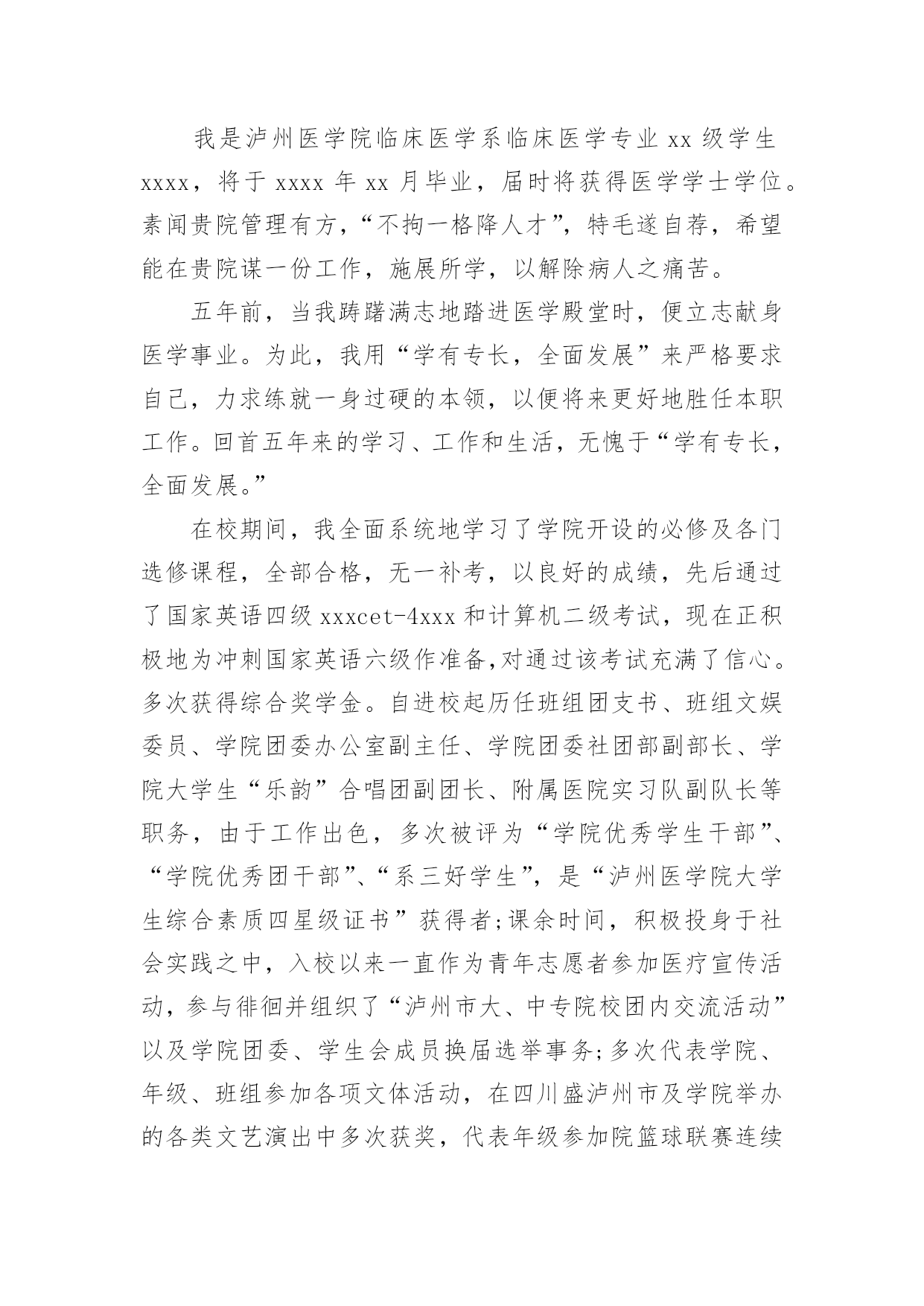 我是泸州医学院临床医学系临床医学专业 xx 级学生 xxxx，将于 xxxx 年 xx 月毕业，届时将获得医学学士学位。素闻贵院管理有方，“不拘一格降人才”，特毛遂自荐，希望能在贵院谋一份工作，施展所学，以解除病人之痛苦。

五年前，当我踌躇满志地踏进医学殿堂时，便立志献身医学事业。为此，我用“学有专长，全面发展”来严格要求自己，力求练就一身过硬的本领，以便将来更好地胜任本职工作。回首五年来的学习、工作和生活，无愧于“学有专长，全面发展。”

在校期间，我全面系统地学习了学院开设的必修及各门选修课程，全部合格，无一补考，以良好的成绩，先后通过了国家英语四级 xxxcet-4xxx 和计算机二级考试，现在正积极地为冲刺国家英语六级作准备,对通过该考试充满了信心。多次获得综合奖学金。自进校起历任班组团支书、班组文娱委员、学院团委办公室副主任、学院团委社团部副部长、学院大学生“乐韵”合唱团副团长、附属医院实习队副队长等职务，由于工作出色，多次被评为“学院优秀学生干部”、“学院优秀团干部”、“系三好学生”，是“泸州医学院大学生综合素质四星级证书”获得者;课余时间，积极投身于社会实践之中，入校以来一直作为青年志愿者参加医疗宣传活动，参与徘徊并组织了“泸州市大、中专院校团内交流活动”以及学院团委、学生会成员换届选举事务;多次代表学院、年级、班组参加各项文体活动，在四川盛泸州市及学院举办的各类文艺演出中多次获奖，代表年级参加院篮球联赛连续